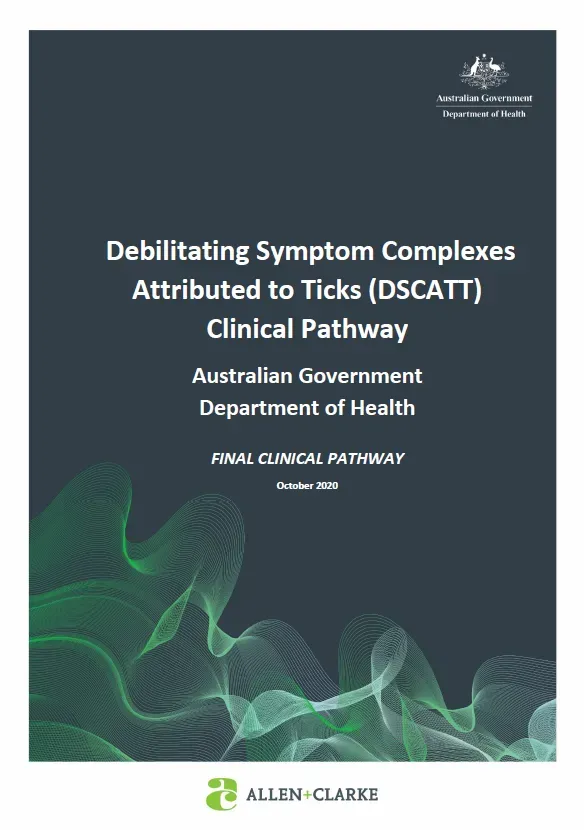 Australian Government
Department of Health

Debilitating Symptom Complexes Attributed to Ticks (DSCATT) Clinical Pathway

Australian Government
Department of Health

FINAL CLINICAL PATHWAY

October 2020

ALLEN+CLARKE